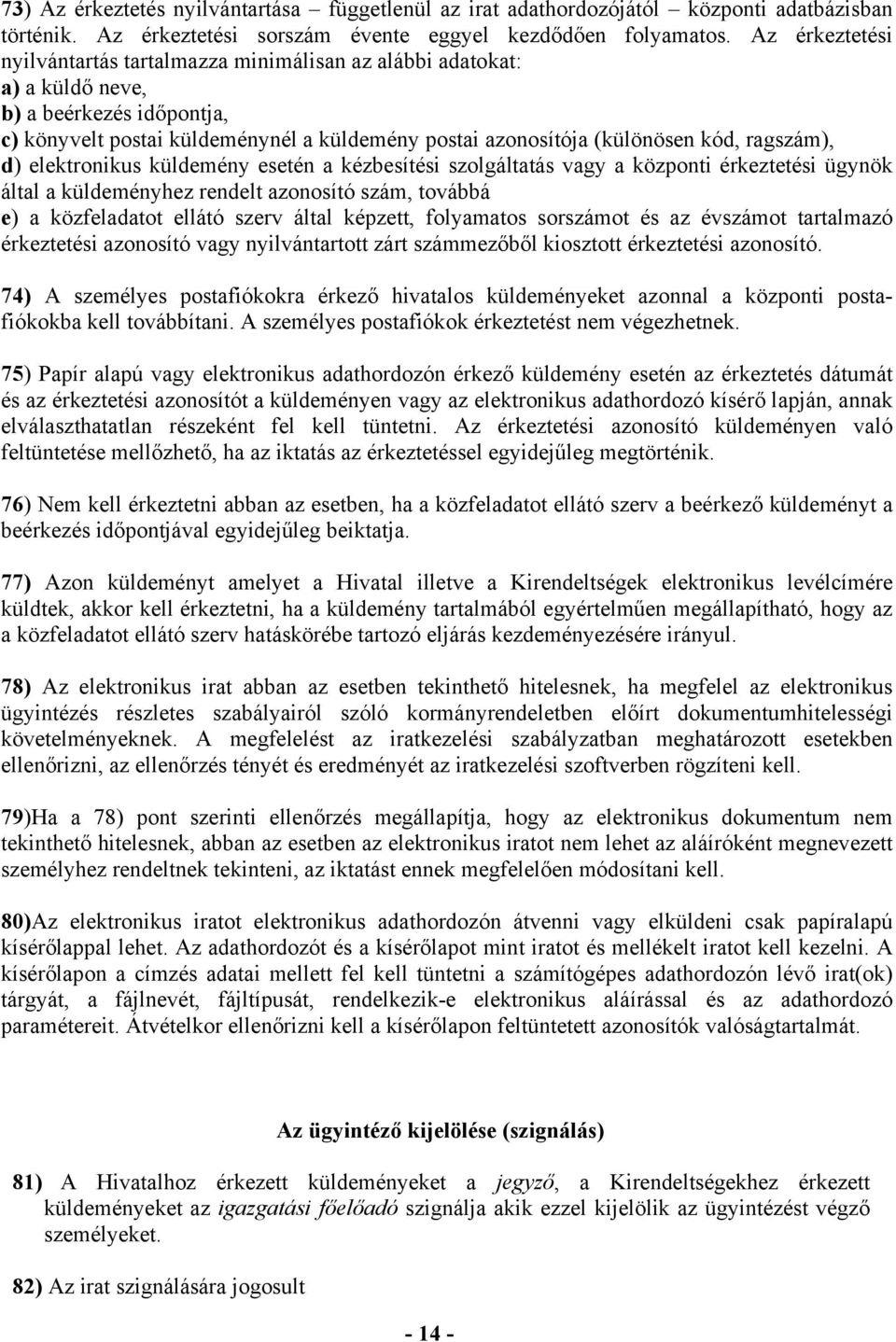 73) Az érkeztetés nyilvántartása – függetlenül az irat adathordozójától – központi adatbázisban történik. Az érkeztetési sorszám évente eggyel kezdődően folyamatos. Az érkeztetési nyilvántartás tartalmazza minimálisan az alábbi adatokat:
a) a küldő neve,
b) a beérkezés időpontja,
c) könyvelt postai küldeménynél a küldemény postai azonosítója (különösen kód, ragszám),
d) elektronikus küldemény esetén a kézbesítési szolgáltatás vagy a központi érkeztetési ügynök által a küldeményhez rendelt azonosító szám, továbbá
e) a közfeladatot ellátó szerv által képzett, folyamatos sorszámot és az évszámot tartalmazó érkeztetési azonosító vagy nyilvántartott zárt számmezőből kiosztott érkeztetési azonosító.

74) A személyes postafiókokra érkező hivatalos küldeményeket azonnal a központi postafiókokba kell továbbítani. A személyes postafiókok érkeztetést nem végezhetnek.

75) Papír alapú vagy elektronikus adathordozón érkező küldemény esetén az érkeztetés dátumát és az érkeztetési azonosítót a küldeményen vagy az elektronikus adathordozó kísérő lapján, annak elválaszthatatlan részeként fel kell tüntetni. Az érkeztetési azonosító küldeményen való feltüntetése mellőzhető, ha az iktatás az érkeztetéssel egyidejűleg megtörténik.

76) Nem kell érkeztetni abban az esetben, ha a közfeladatot ellátó szerv a beérkező küldeményt a beérkezés időpontjával egyidejűleg beiktatja.

77) Azon küldeményt amelyet a Hivatal illetve a Kirendeltségek elektronikus levélcímére küldtek, akkor kell érkeztetni, ha a küldemény tartalmából egyértelműen megállapítható, hogy az a közfeladatot ellátó szerv hatáskörébe tartozó eljárás kezdeményezésére irányul.

78) Az elektronikus irat abban az esetben tekinthető hitelesnek, ha megfelel az elektronikus ügyintézés részletes szabályairól szóló kormányrendeletben előírt dokumentumhitelességi követelményeknek. A megfelelést az iratkezelési szabályzatban meghatározott esetekben ellenőrizni, az ellenőrzés tényét és eredményét az iratkezelési szoftverben rögzíteni kell.

79)Ha a 78) pont szerinti ellenőrzés megállapítja, hogy az elektronikus dokumentum nem tekinthető hitelesnek, abban az esetben az elektronikus iratot nem lehet az aláíróként megnevezett személyhez rendeltnek tekinteni, az iktatást ennek megfelelően módosítani kell.

80)Az elektronikus iratot elektronikus adathordozón átvenni vagy elküldeni csak papíralapú kísérőlappal lehet. Az adathordozót és a kísérőlapot mint iratot és mellékelt iratot kell kezelni. A kísérőlapon a címzés adatai mellett fel kell tüntetni a számítógépes adathordozón lévő irat(ok) tárgyát, a fájlnevét, fájltípusát, rendelkezik-e elektronikus aláírással és az adathordozó paramétereit. Átvételkor ellenőrizni kell a kísérőlapon feltüntetett azonosítók valóságtartalmát.

Az ügyintéző kijelölése (szignálás)

81) A Hivatalhoz érkezett küldeményeket a jegyző, a Kirendeltségekhez érkezett küldeményeket az igazgatási főelőadó szignálja akik ezzel kijelölik az ügyintézést végző személyeket.

82) Az irat szignálására jogosult

- 14 -